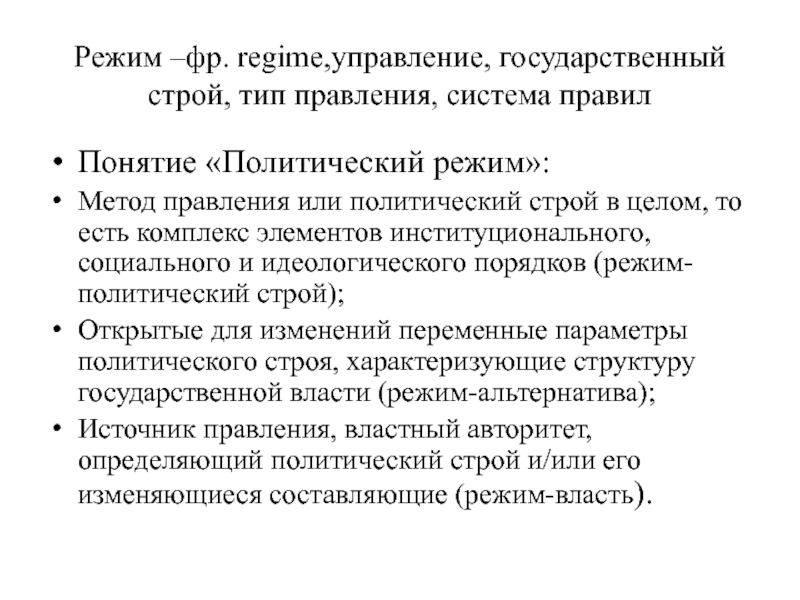 Режим –фр. regime,управление, государственный строй, тип правления, система правил

• Понятие «Политический режим»:
• Метод правления или политический строй в целом, то есть комплекс элементов институционального, социального и идеологического порядков (режим-политический строй);
• Открытые для изменений переменные параметры политического строя, характеризующие структуру государственной власти (режим-альтернатива);
• Источник правления, властный авторитет, определяющий политический строй и/или его изменяющиеся составляющие (режим-власть).